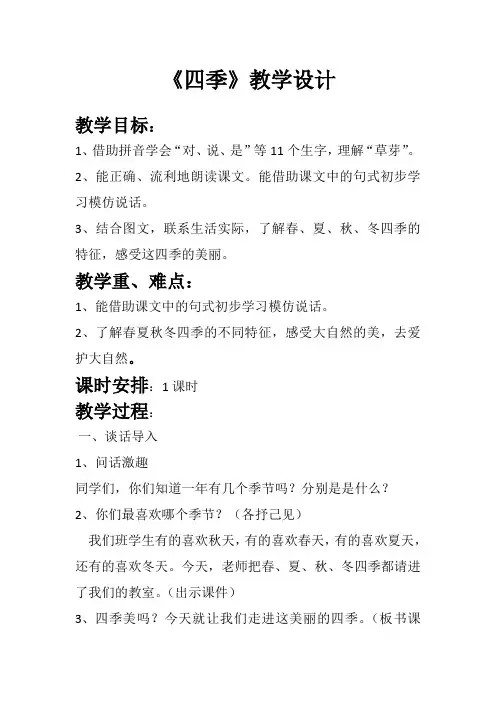 《四季》教学设计

教学目标：

1、借助拼音学会“对、说、是”等 11 个生字，理解“草芽”。

2、能正确、流利地朗读课文。能借助课文中的句式初步学习模仿说话。

3、结合图文，联系生活实际，了解春、夏、秋、冬四季的特征，感受这四季的美丽。

教学重、难点：

1、能借助课文中的句式初步学习模仿说话。

2、了解春夏秋冬四季的不同特征，感受大自然的美，去爱护大自然。

课时安排：1 课时

教学过程：

一、谈话导入

1、问话激趣

同学们，你们知道一年有几个季节吗？分别是是什么？

2、你们最喜欢哪个季节？（各抒己见）

我们班学生有的喜欢秋天，有的喜欢春天，有的喜欢夏天，还有的喜欢冬天。今天，老师把春、夏、秋、冬四季都请进了我们的教室。（出示课件）

3、四季美吗？今天就让我们走进这美丽的四季。（板书课